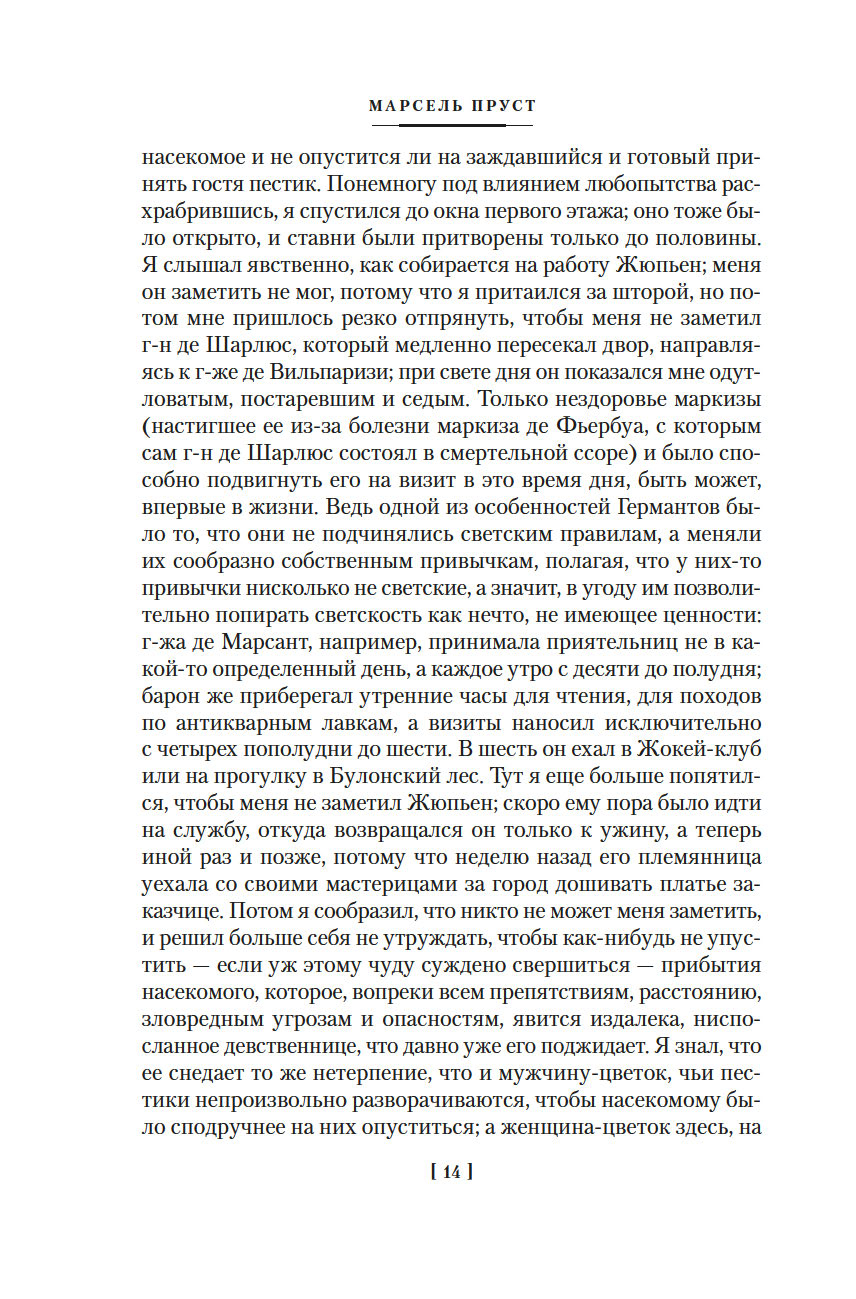 МАРСЕЛЬ ПРУСТ

насекомое и не опустится ли на заждавшийся и готовый принять гостя пестик. Понемногу под влиянием любопытства расхрабрившись, я спустился до окна первого этажа; оно тоже было открыто, и ставни были притворены только до половины. Я слышал явственно, как собирается на работу Жюпьен; меня он заметить не мог, потому что я притаился за шторой, но потом мне пришлось резко отпрянуть, чтобы меня не заметил г-н де Шарлюс, который медленно пересекал двор, направляясь к г-же де Вильпаризи; при свете дня он показался мне одутловатым, постаревшим и седым. Только нездоровье маркизы (настигшее ее из-за болезни маркиза де Фьербуа, с которым сам г-н де Шарлюс состоял в смертельной ссоре) и было способно подвигнуть его на визит в это время дня, быть может, впервые в жизни. Ведь одной из особенностей Германтов было то, что они не подчинялись светским правилам, а меняли их сообразно собственным привычкам, полагая, что у них-то привычки нисколько не светские, а значит, в угоду им позволительно попирать светскость как нечто, не имеющее ценности: г-жа де Марсант, например, принимала приятельниц не в какой-то определенный день, а каждое утро с десяти до полудня; барон же приберегал утренние часы для чтения, для походов по антикварным лавкам, а визиты наносил исключительно с четырех пополудни до шести. В шесть он ехал в Жокей-клуб или на прогулку в Булонский лес. Тут я еще больше попятился, чтобы меня не заметил Жюпьен; скоро ему пора было идти на службу, откуда возвращался он только к ужину, а теперь иной раз и позже, потому что неделю назад его племянница уехала со своими мастерицами за город дошивать платье заказчице. Потом я сообразил, что никто не может меня заметить, и решил больше себя не утруждать, чтобы как-нибудь не упустить — если уж этому чуду суждено свершиться — прибытия насекомого, которое, вопреки всем препятствиям, расстоянию, зловредным угрозам и опасностям, явится издалека, ниспосланное девственнице, что давно уже его поджидает. Я знал, что ее снедает то же нетерпение, что и мужчину-цветок, чьи пестики непроизвольно разворачиваются, чтобы насекомому было сподручнее на них опуститься; а женщина-цветок здесь, на

[ 14 ]